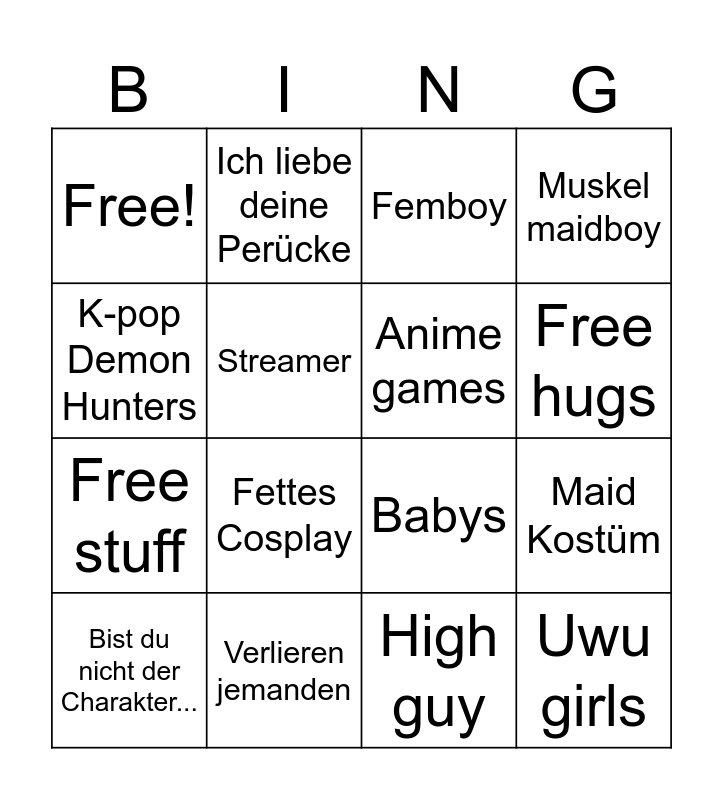 | B | I | N | G |
|---|---|---|---|
| Free! | Ich liebe deine Perücke | Femboy | Muskel maidboy |
| K-pop Demon Hunters | Streamer | Anime games | Free hugs |
| Free stuff | Fettes Cosplay | Babys | Maid Kostüm |
| Bist du nicht der Charakter... | Verlieren jemanden | High guy | Uwu girls |